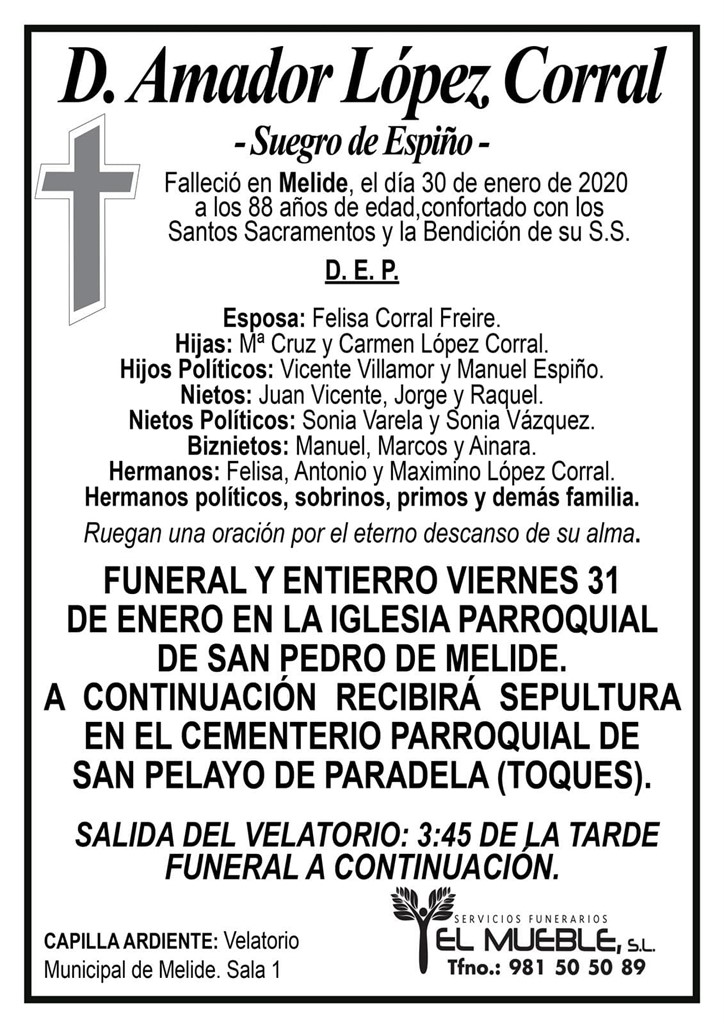 D. Amador López Corral

- Suegro de Espiño -

Falleció en Melide, el día 30 de enero de 2020 a los 88 años de edad,confortado con los Santos Sacramentos y la Bendición de su S.S.

D. E. P.

Esposa: Felisa Corral Freire.
Hijas: Mª Cruz y Carmen López Corral.
Hijos Políticos: Vicente Villamor y Manuel Espiño.
Nietos: Juan Vicente, Jorge y Raquel.
Nietos Políticos: Sonia Varela y Sonia Vázquez.
Biznietos: Manuel, Marcos y Ainara.
Hermanos: Felisa, Antonio y Maximino López Corral.
Hermanos políticos, sobrinos, primos y demás familia.

Ruegan una oración por el eterno descanso de su alma.

FUNERAL Y ENTIERRO VIERNES 31 DE ENERO EN LA IGLESIA PARROQUIAL DE SAN PEDRO DE MELIDE. A CONTINUACIÓN RECIBIRÁ SEPULTURA EN EL CEMENTERIO PARROQUIAL DE SAN PELAYO DE PARADELA (TOQUES).

SALIDA DEL VELATORIO: 3:45 DE LA TARDE FUNERAL A CONTINUACIÓN.

CAPILLA ARDIENTE: Velatorio Municipal de Melide. Sala 1

SERVICIOS FUNERARIOS
EL MUEBLE, S.L.
Tfno.: 981 50 50 89